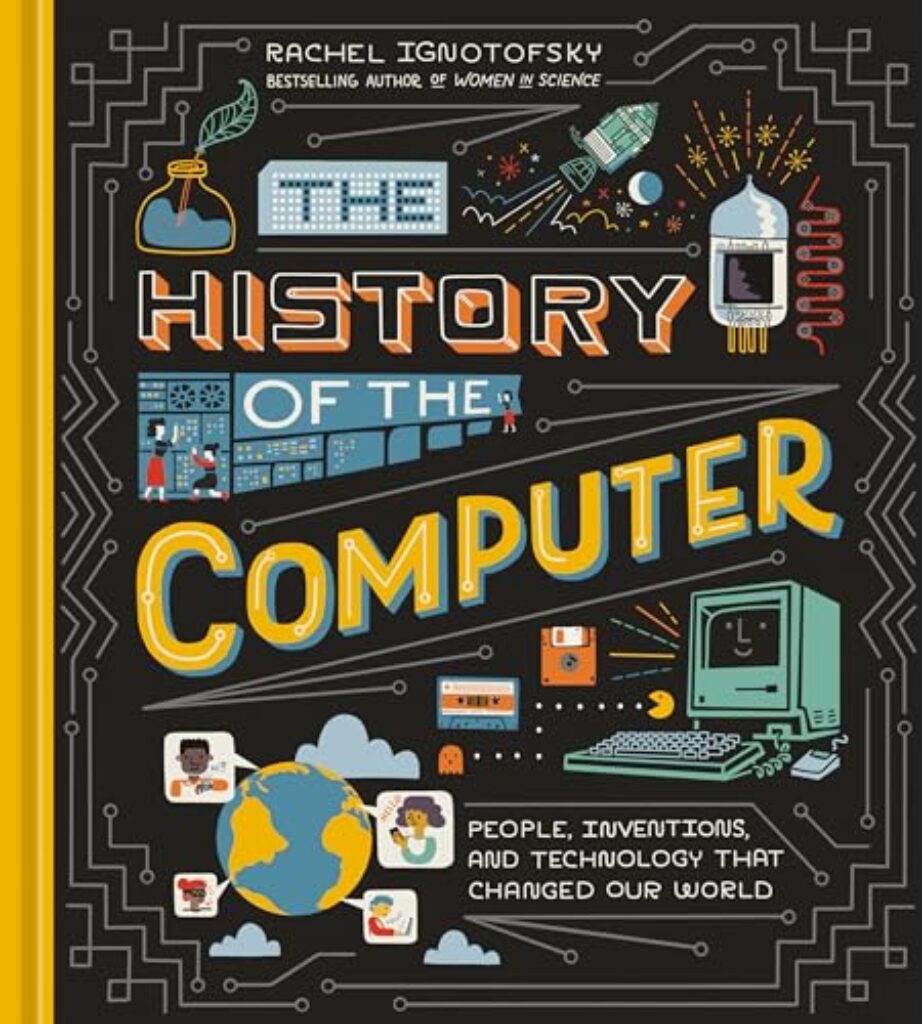 RACHEL IGNOTOFSKY
BESTSELLING AUTHOR OF WOMEN IN SCIENCE

THE HISTORY OF THE COMPUTER

PEOPLE, INVENTIONS, AND TECHNOLOGY THAT CHANGED OUR WORLD